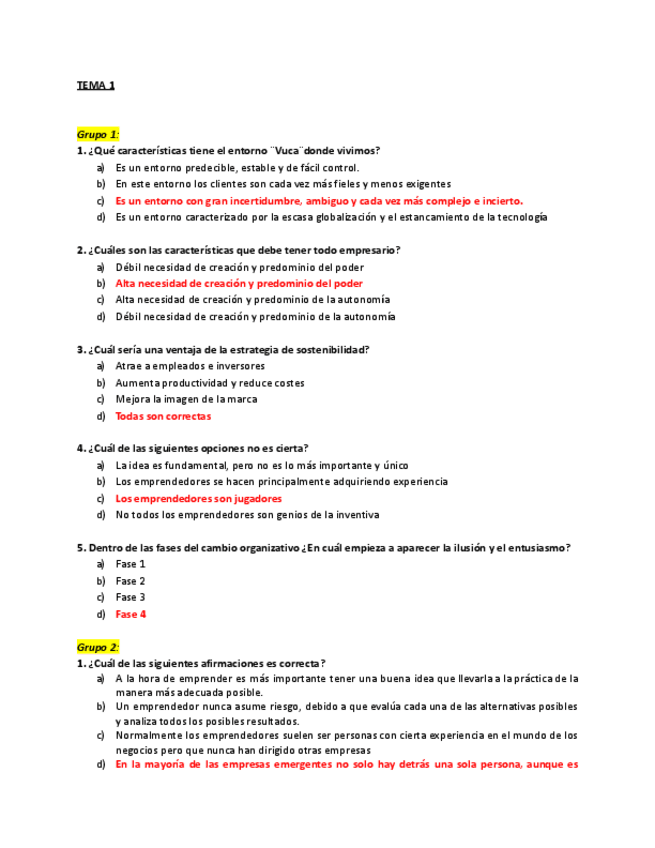 TEMA 1

Grupo 1:

1. ¿Qué características tiene el entorno ¨Vuca¨donde vivimos?

a) Es un entorno predecible, estable y de fácil control.
b) En este entorno los clientes son cada vez más fieles y menos exigentes
c) Es un entorno con gran incertidumbre, ambiguo y cada vez más complejo e incierto.
d) Es un entorno caracterizado por la escasa globalización y el estancamiento de la tecnología

2. ¿Cuáles son las características que debe tener todo empresario?

a) Débil necesidad de creación y predominio del poder
b) Alta necesidad de creación y predominio del poder
c) Alta necesidad de creación y predominio de la autonomía
d) Débil necesidad de creación y predominio de la autonomía

3. ¿Cuál sería una ventaja de la estrategia de sostenibilidad?

a) Atrae a empleados e inversores
b) Aumenta productividad y reduce costes
c) Mejora la imagen de la marca
d) Todas son correctas

4. ¿Cuál de las siguientes opciones no es cierta?

a) La idea es fundamental, pero no es lo más importante y único
b) Los emprendedores se hacen principalmente adquiriendo experiencia
c) Los emprendedores son jugadores
d) No todos los emprendedores son genios de la inventiva

5. Dentro de las fases del cambio organizativo ¿En cuál empieza a aparecer la ilusión y el entusiasmo?

a) Fase 1
b) Fase 2
c) Fase 3
d) Fase 4

Grupo 2:

1. ¿Cuál de las siguientes afirmaciones es correcta?

a) A la hora de emprender es más importante tener una buena idea que llevarla a la práctica de la manera más adecuada posible.
b) Un emprendedor nunca asume riesgo, debido a que evalúa cada una de las alternativas posibles y analiza todos los posibles resultados.
c) Normalmente los emprendedores suelen ser personas con cierta experiencia en el mundo de los negocios pero que nunca han dirigido otras empresas
d) En la mayoría de las empresas emergentes no solo hay detrás una sola persona, aunque es